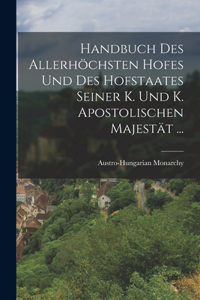 Handbuch Des Allerhöchsten Hofes Und Des Hofstaates Seiner K. Und K. Apostolischen Majestät ...

Austro-Hungarian Monarchy